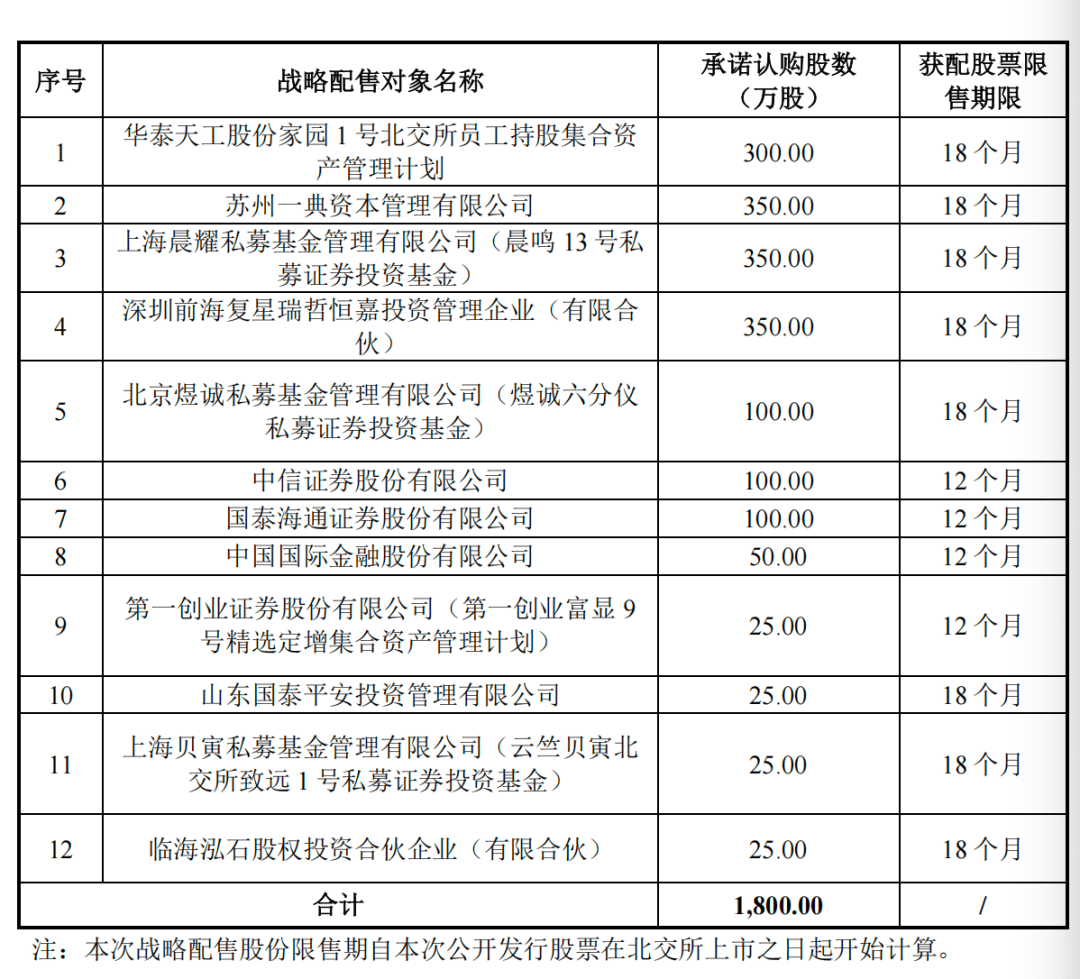 | 序号 | 战略配售对象名称 | 承诺认购股数（万股） | 获配股票限售期限 |
|---|---|---|---|
| 1 | 华泰天工股份家园 1 号北交所员工持股集合资产管理计划 | 300.00 | 18 个月 |
| 2 | 苏州一典资本管理有限公司 | 350.00 | 18 个月 |
| 3 | 上海晨耀私募基金管理有限公司（晨鸣 13 号私募证券投资基金） | 350.00 | 18 个月 |
| 4 | 深圳前海复星瑞哲恒嘉投资管理企业（有限合伙） | 350.00 | 18 个月 |
| 5 | 北京煜诚私募基金管理有限公司（煜诚六分仪私募证券投资基金） | 100.00 | 18 个月 |
| 6 | 中信证券股份有限公司 | 100.00 | 12 个月 |
| 7 | 国泰海通证券股份有限公司 | 100.00 | 12 个月 |
| 8 | 中国国际金融股份有限公司 | 50.00 | 12 个月 |
| 9 | 第一创业证券股份有限公司（第一创业富显 9 号精选定增集合资产管理计划） | 25.00 | 12 个月 |
| 10 | 山东国泰平安投资管理有限公司 | 25.00 | 18 个月 |
| 11 | 上海贝寅私募基金管理有限公司（云竺贝寅北交所致远 1 号私募证券投资基金） | 25.00 | 18 个月 |
| 12 | 临海泓石股权投资合伙企业（有限合伙） | 25.00 | 18 个月 |
| 合计 | | 1,800.00 | / |

注：本次战略配售股份限售期自本次公开发行股票在北交所上市之日起开始计算。